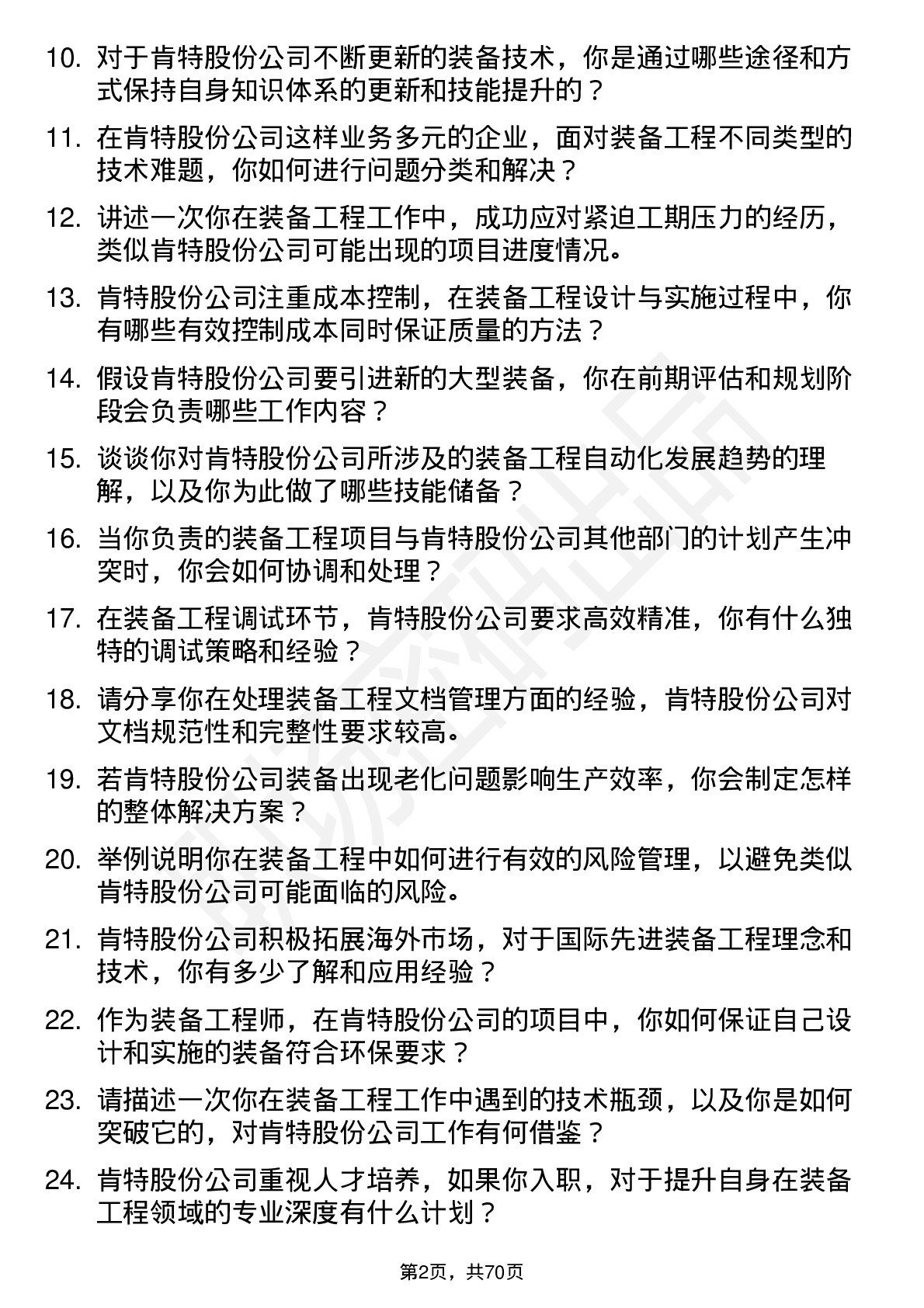 10. 对于肯特股份公司不断更新的装备技术，你是通过哪些途径和方式保持自身知识体系的更新和技能提升的？

11. 在肯特股份公司这样业务多元的企业，面对装备工程不同类型的技术难题，你如何进行问题分类和解决？

12. 讲述一次你在装备工程工作中，成功应对紧迫工期压力的经历，类似肯特股份公司可能出现的项目进度情况。

13. 肯特股份公司注重成本控制，在装备工程设计与实施过程中，你有哪些有效控制成本同时保证质量的方法？

14. 假设肯特股份公司要引进新的大型装备，你在前期评估和规划阶段会负责哪些工作内容？

15. 谈谈你对肯特股份公司所涉及的装备工程自动化发展趋势的理解，以及你为此做了哪些技能储备？

16. 当你负责的装备工程项目与肯特股份公司其他部门的计划产生冲突时，你会如何协调和处理？

17. 在装备工程调试环节，肯特股份公司要求高效精准，你有什么独特的调试策略和经验？

18. 请分享你在处理装备工程文档管理方面的经验，肯特股份公司对文档规范性和完整性要求较高。

19. 若肯特股份公司装备出现老化问题影响生产效率，你会制定怎样的整体解决方案？

20. 举例说明你在装备工程中如何进行有效的风险管理，以避免类似肯特股份公司可能面临的风险。

21. 肯特股份公司积极拓展海外市场，对于国际先进装备工程理念和技术，你有多少了解和应用经验？

22. 作为装备工程师，在肯特股份公司的项目中，你如何保证自己设计和实施的装备符合环保要求？

23. 请描述一次你在装备工程工作中遇到的技术瓶颈，以及你是如何突破它的，对肯特股份公司工作有何借鉴？

24. 肯特股份公司重视人才培养，如果你入职，对于提升自身在装备工程领域的专业深度有什么计划？

第2页，共70页